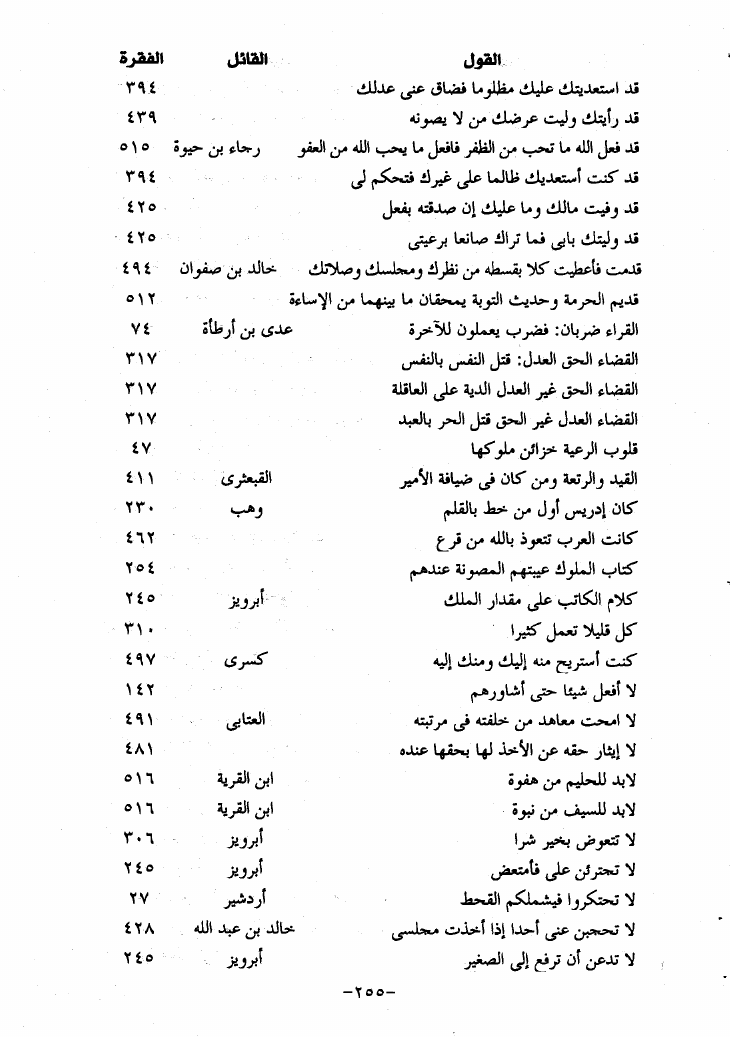 | القول | القائل | الفقرة |
|---|---|---|
| قد استعديتك عليك مظلوما فضاق عنى عدلك | | ٣٩٤ |
| قد رأيتك وليت عرضك من لا يصونه | | ٤٣٩ |
| قد فعل الله ما تحب من الظفر فافعل ما يحب الله من العفو | رجاء بن حيوة | ٥١٥ |
| قد كنت أستعديك ظالما على غيرك فتحكم لى | | ٣٩٤ |
| قد وفيت مالك وما عليك إن صدقته بفعل | | ٤٢٥ |
| قد وليتك بابى فما تراك صانعا برعيتى | | ٤٢٥ |
| قدمت فأعطيت كلا بقسطه من نظرك ومجلسك وصلاتك | خالد بن صفوان | ٤٩٤ |
| قديم الحرمة وحديث التوبة يمحقان ما بينهما من الإساءة | | ٥١٢ |
| القراء ضربان: فضرب يعملون للآخرة | عدى بن أرطأة | ٧٤ |
| القضاء الحق العدل: قتل النفس بالنفس | | ٣١٧ |
| القضاء الحق غير العدل الدية على العاقلة | | ٣١٧ |
| القضاء العدل غير الحق قتل الحر بالعبد | | ٣١٧ |
| قلوب الرعية خزائن ملوكها | | ٤٧ |
| القيد والرتعة ومن كان فى ضيافة الأمير | القبعثرى | ٤١١ |
| كان إدريس أول من خط بالقلم | وهب | ٢٣٠ |
| كانت العرب تتعوذ بالله من قرع | | ٤٦٢ |
| كتاب الملوك عيبتهم المصونة عندهم | | ٢٥٤ |
| كلام الكاتب على مقدار الملك | أبرويز | ٢٤٥ |
| كل قليلا تعمل كثيرا | | ٣١٠ |
| كنت أستريح منه إليك ومنك إليه | كسرى | ٤٩٧ |
| لا أفعل شيئا حتى أشاورهم | | ١٤٢ |
| لا امحت معاهد من خلفته فى مرتبته | العتابى | ٤٩١ |
| لا إيثار حقه عن الأخذ لها بحقها عنده | | ٤٨١ |
| لابد للحليم من هفوة | ابن القرية | ٥١٦ |
| لابد للسيف من نبوة | ابن القرية | ٥١٦ |
| لا تتعوض بخير شرا | أبرويز | ٣٠٦ |
| لا تجترئن على فأمتعض | أبرويز | ٢٤٥ |
| لا تحتكروا فيشملكم القحط | أردشير | ٢٧ |
| لا تحجبن عنى أحدا إذا أخذت مجلسى | خالد بن عبد الله | ٤٢٨ |
| لا تدعن أن ترفع إلى الصغير | أبرويز | ٢٤٥ |

-٢٥٥-